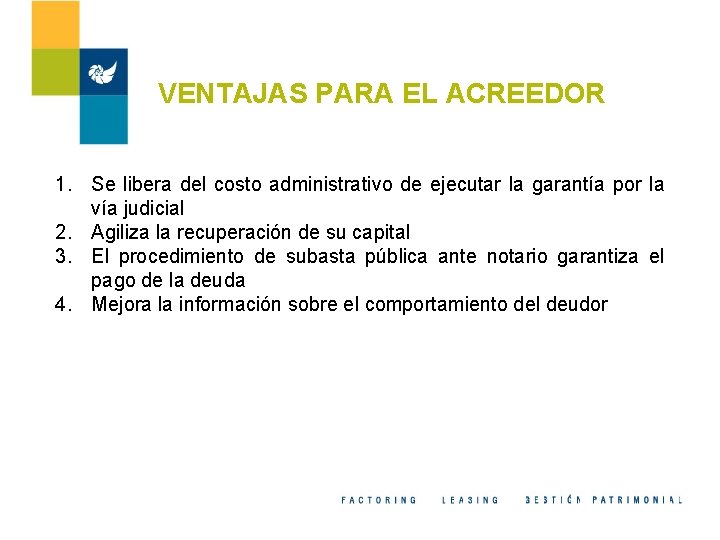 VENTAJAS PARA EL ACREEDOR

1. Se libera del costo administrativo de ejecutar la garantía por la vía judicial
2. Agiliza la recuperación de su capital
3. El procedimiento de subasta pública ante notario garantiza el pago de la deuda
4. Mejora la información sobre el comportamiento del deudor

FACTORING LEASING GESTIÓN PATRIMONIAL